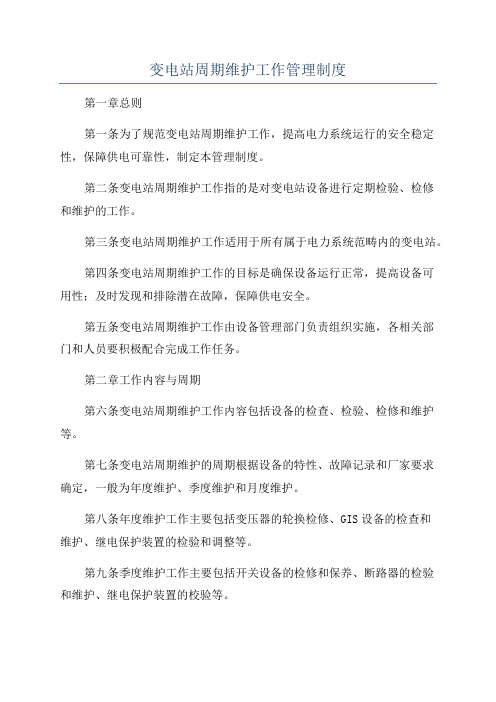 变电站周期维护工作管理制度

第一章总则

第一条为了规范变电站周期维护工作，提高电力系统运行的安全稳定性，保障供电可靠性，制定本管理制度。

第二条变电站周期维护工作指的是对变电站设备进行定期检验、检修和维护的工作。

第三条变电站周期维护工作适用于所有属于电力系统范畴内的变电站。

第四条变电站周期维护工作的目标是确保设备运行正常，提高设备可用性；及时发现和排除潜在故障，保障供电安全。

第五条变电站周期维护工作由设备管理部门负责组织实施，各相关部门和人员要积极配合完成工作任务。

第二章工作内容与周期

第六条变电站周期维护工作内容包括设备的检查、检验、检修和维护等。

第七条变电站周期维护的周期根据设备的特性、故障记录和厂家要求确定，一般为年度维护、季度维护和月度维护。

第八条年度维护工作主要包括变压器的轮换检修、GIS设备的检查和维护、继电保护装置的检验和调整等。

第九条季度维护工作主要包括开关设备的检修和保养、断路器的检验和维护、继电保护装置的校验等。